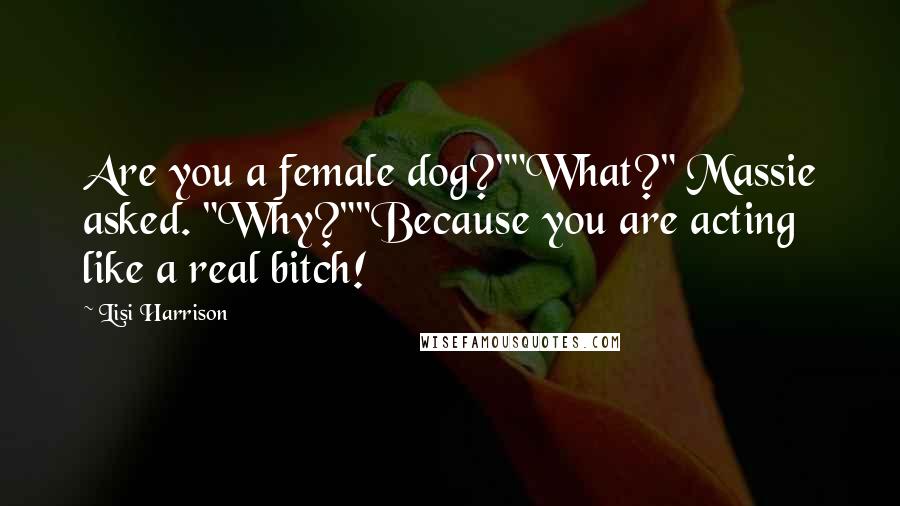 Are you a female dog?""What?" Massie asked. "Why?""Because you are acting like a real bitch!

~ Lisi Harrison

WISEFAMOUSQUOTES.COM